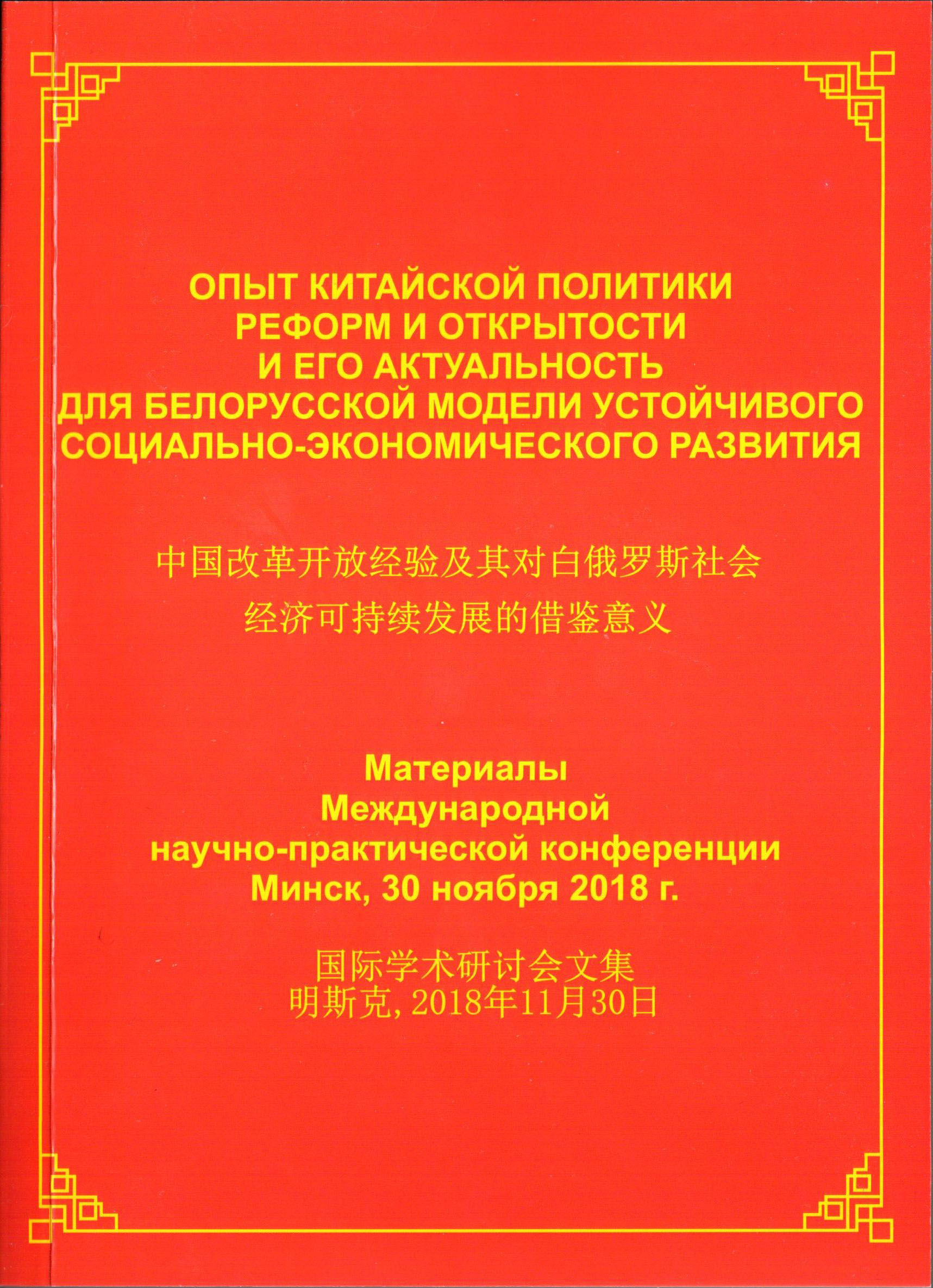 ОПЫТ КИТАЙСКОЙ ПОЛИТИКИ РЕФОРМ И ОТКРЫТОСТИ И ЕГО АКТУАЛЬНОСТЬ ДЛЯ БЕЛОРУССКОЙ МОДЕЛИ УСТОЙЧИВОГО СОЦИАЛЬНО-ЭКОНОМИЧЕСКОГО РАЗВИТИЯ

中国改革开放经验及其对白俄罗斯社会经济可持续发展的借鉴意义

Материалы
Международной
научно-практической конференции
Минск, 30 ноября 2018 г.

国际学术研讨会文集
明斯克, 2018年11月30日